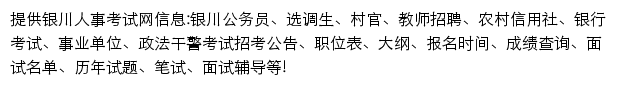 提供银川人事考试网信息:银川公务员、选调生、村官、教师招聘、农村信用社、银行考试、事业单位、政法干警考试招考公告、职位表、大纲、报名时间、成绩查询、面试名单、历年试题、笔试、面试辅导等!